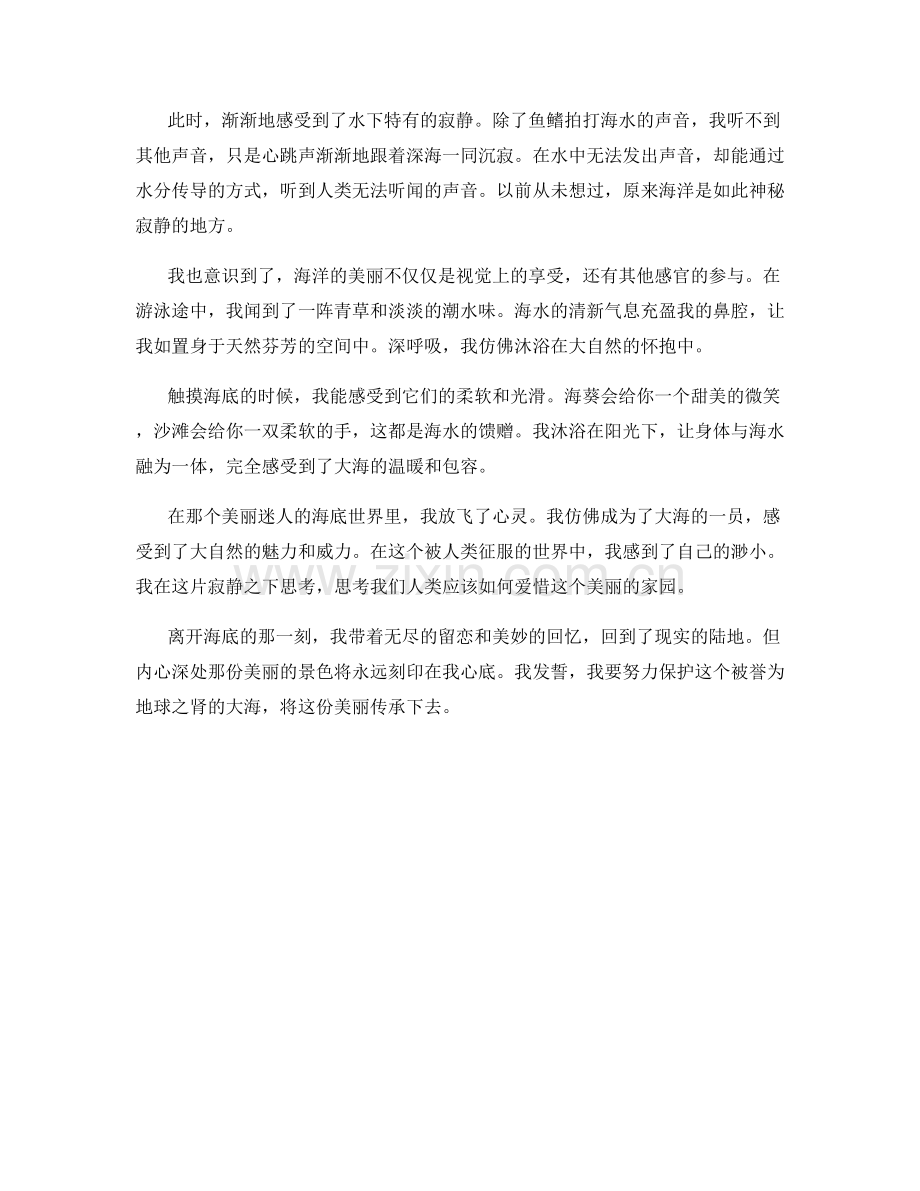 此时，渐渐地感受到了水下特有的寂静。除了鱼鳍拍打海水的声音，我听不到其他声音，只是心跳声渐渐地跟着深海一同沉寂。在水中无法发出声音，却能通过水分传导的方式，听到人类无法听闻的声音。以前从未想过，原来海洋是如此神秘寂静的地方。

我也意识到了，海洋的美丽不仅仅是视觉上的享受，还有其他感官的参与。在游泳途中，我闻到了一阵青草和淡淡的潮水味。海水的清新气息充盈我的鼻腔，让我如置身于天然芬芳的空间中。深呼吸，我仿佛沐浴在大自然的怀抱中。

触摸海底的时候，我能感受到它们的柔软和光滑。海葵会给你一个甜美的微笑，沙滩会给你一双柔软的手，这都是海水的馈赠。我沐浴在阳光下，让身体与海水融为一体，完全感受到了大海的温暖和包容。

在那个美丽迷人的海底世界里，我放飞了心灵。我仿佛成为了大海的一员，感受到了大自然的魅力和威力。在这个被人类征服的世界中，我感到了自己的渺小。我在这片寂静之下思考，思考我们人类应该如何爱惜这个美丽的家园。

离开海底的那一刻，我带着无尽的留恋和美妙的回忆，回到了现实的陆地。但内心深处那份美丽的景色将永远刻印在我心底。我发誓，我要努力保护这个被誉为地球之肾的大海，将这份美丽传承下去。

zixin.com.cn